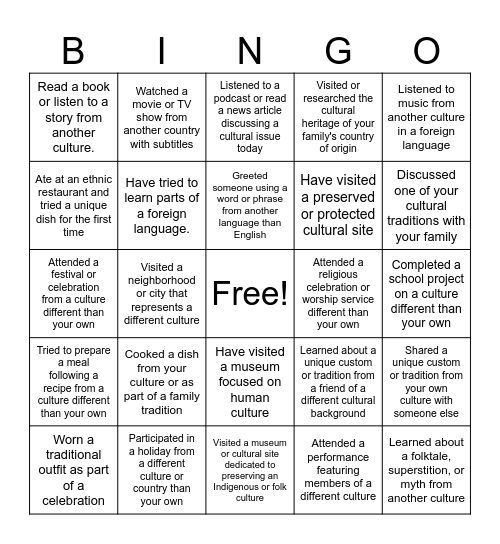 | B | I | N | G | O |
|---|---|---|---|---|
| Read a book or listen to a story from another culture. | Watched a movie or TV show from another country with subtitles | Listened to a podcast or read a news article discussing a cultural issue today | Visited or researched the cultural heritage of your family's country of origin | Listened to music from another culture in a foreign language |
| Ate at an ethnic restaurant and tried a unique dish for the first time | Have tried to learn parts of a foreign language. | Greeted someone using a word or phrase from another language than English | Have visited a preserved or protected cultural site | Discussed one of your cultural traditions with your family |
| Attended a festival or celebration from a culture different than your own | Visited a neighborhood or city that represents a different culture | Free! | Attended a religious celebration or worship service different than your own | Completed a school project on a culture different than your own |
| Tried to prepare a meal following a recipe from a culture different than your own | Cooked a dish from your culture or as part of a family tradition | Have visited a museum focused on human culture | Learned about a unique custom or tradition from a friend of a different cultural background | Shared a unique custom or tradition from your own culture with someone else |
| Worn a traditional outfit as part of a celebration | Participated in a holiday from a different culture or country than your own | Visited a museum or cultural site dedicated to preserving an Indigenous or folk culture | Attended a performance featuring members of a different culture | Learned about a folktale, superstition, or myth from another culture |